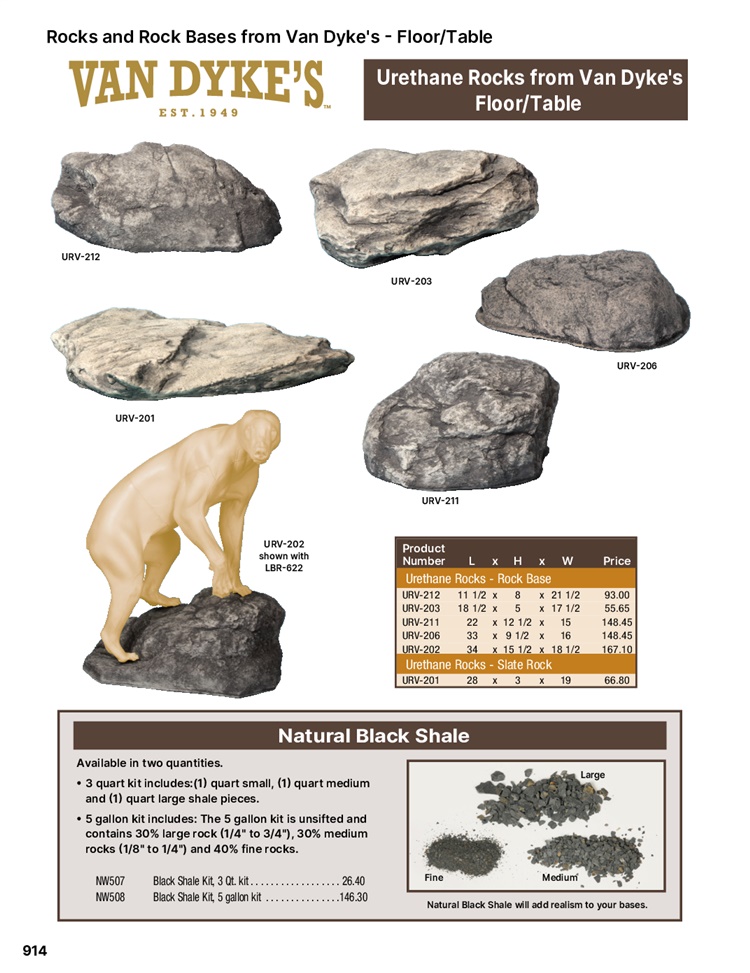 Rocks and Rock Bases from Van Dyke's - Floor/Table

VAN DYKE'S
EST. 1949

Urethane Rocks from Van Dyke's Floor/Table

URV-212

URV-203

URV-206

URV-201

URV-211

URV-202 shown with LBR-622

| Product Number | L | x | H | x | W | Price |
|---|---|---|---|---|---|---|
| Urethane Rocks - Rock Base | | | | | | |
| URV-212 | 11 1/2 | x | 8 | x | 21 1/2 | 93.00 |
| URV-203 | 18 1/2 | x | 5 | x | 17 1/2 | 55.65 |
| URV-211 | 22 | x | 12 1/2 | x | 15 | 148.45 |
| URV-206 | 33 | x | 9 1/2 | x | 16 | 148.45 |
| URV-202 | 34 | x | 15 1/2 | x | 18 1/2 | 167.10 |
| Urethane Rocks - Slate Rock | | | | | | |
| URV-201 | 28 | x | 3 | x | 19 | 66.80 |

Natural Black Shale

Available in two quantities.

• 3 quart kit includes:(1) quart small, (1) quart medium and (1) quart large shale pieces.

• 5 gallon kit includes: The 5 gallon kit is unsifted and contains 30% large rock (1/4" to 3/4"), 30% medium rocks (1/8" to 1/4") and 40% fine rocks.

NW507 Black Shale Kit, 3 Qt. kit . . . . . . . . . . . . . . . . . 26.40
NW508 Black Shale Kit, 5 gallon kit . . . . . . . . . . . . . . .146.30

Large

Fine

Medium

Natural Black Shale will add realism to your bases.

914